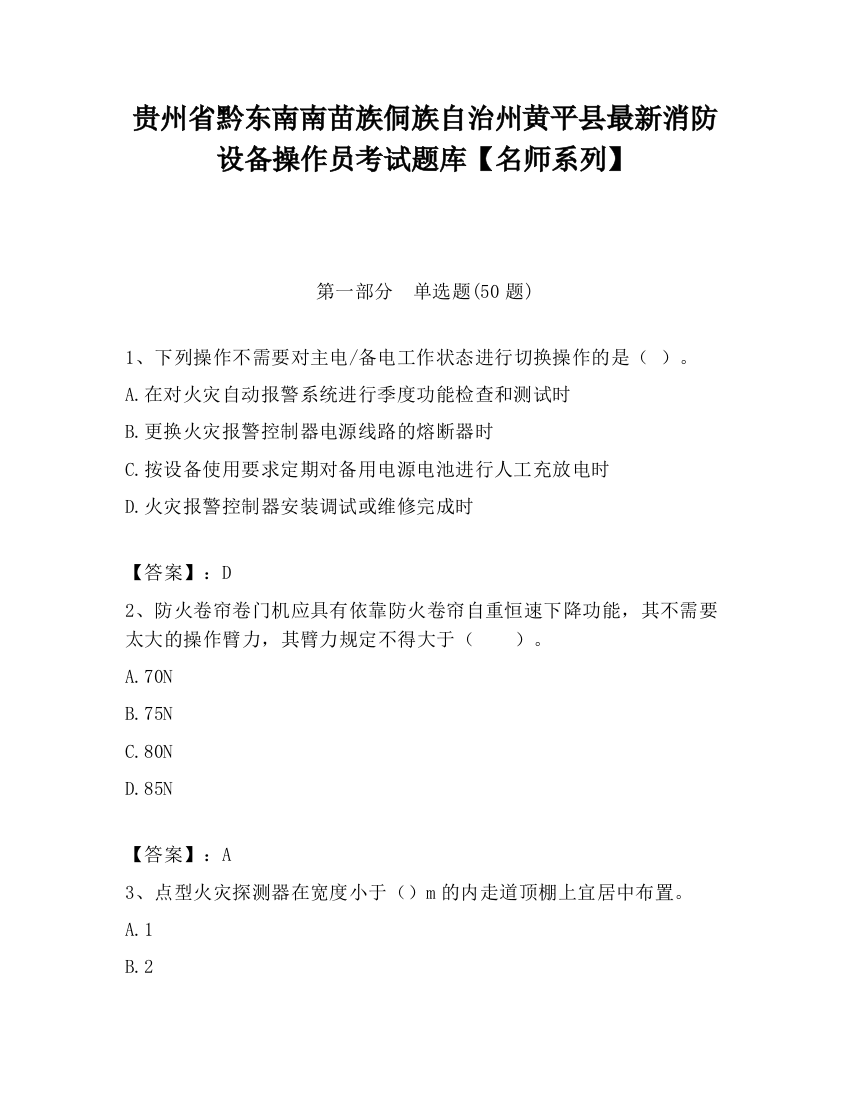 贵州省黔东南南苗族侗族自治州黄平县最新消防设备操作员考试题库【名师系列】

第一部分　单选题(50 题)

1、下列操作不需要对主电/备电工作状态进行切换操作的是（ ）。

A.在对火灾自动报警系统进行季度功能检查和测试时

B.更换火灾报警控制器电源线路的熔断器时

C.按设备使用要求定期对备用电源电池进行人工充放电时

D.火灾报警控制器安装调试或维修完成时

【答案】：D

2、防火卷帘卷门机应具有依靠防火卷帘自重恒速下降功能，其不需要太大的操作臂力，其臂力规定不得大于（　　）。

A.70N

B.75N

C.80N

D.85N

【答案】：A

3、点型火灾探测器在宽度小于（）m 的内走道顶棚上宜居中布置。

A.1

B.2